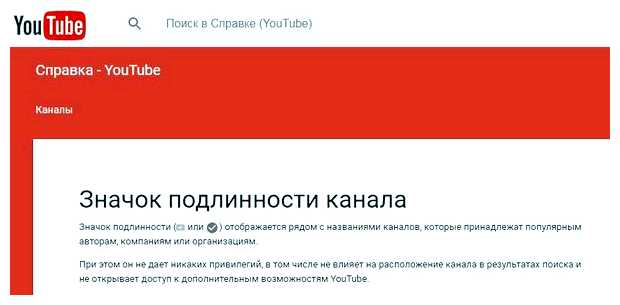 YouTube

Поиск в Справке (YouTube)

Справка - YouTube

Каналы

Значок подлинности канала

Значок подлинности ( или ) отображается рядом с названиями каналов, которые принадлежат популярным авторам, компаниям или организациям.

При этом он не дает никаких привилегий, в том числе не влияет на расположение канала в результатах поиска и не открывает доступ к дополнительным возможностям YouTube.